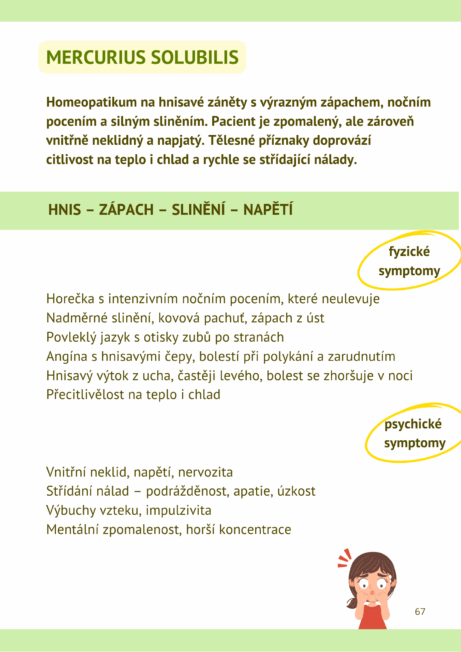 MERCURIUS SOLUBILIS

Homeopatikum na hnisavé záněty s výrazným zápachem, nočním pocením a silným sliněním. Pacient je zpomalený, ale zároveň vnitřně neklidný a napjatý. Tělesné příznaky doprovází citlivost na teplo i chlad a rychle se střídající nálady.

HNIS – ZÁPACH – SLINĚNÍ – NAPĚTÍ

fyzické symptomy

Horečka s intenzivním nočním pocením, které neulevuje
Nadměrné slinění, kovová pachuť, zápach z úst
Povleklý jazyk s otisky zubů po stranách
Angína s hnisavými čepy, bolestí při polykání a zarudnutím
Hnisavý výtok z ucha, častěji levého, bolest se zhoršuje v noci
Přecitlivělost na teplo i chlad

psychické symptomy

Vnitřní neklid, napětí, nervozita
Střídání nálad – podrážděnost, apatie, úzkost
Výbuchy vzteku, impulzivita
Mentální zpomalenost, horší koncentrace

67